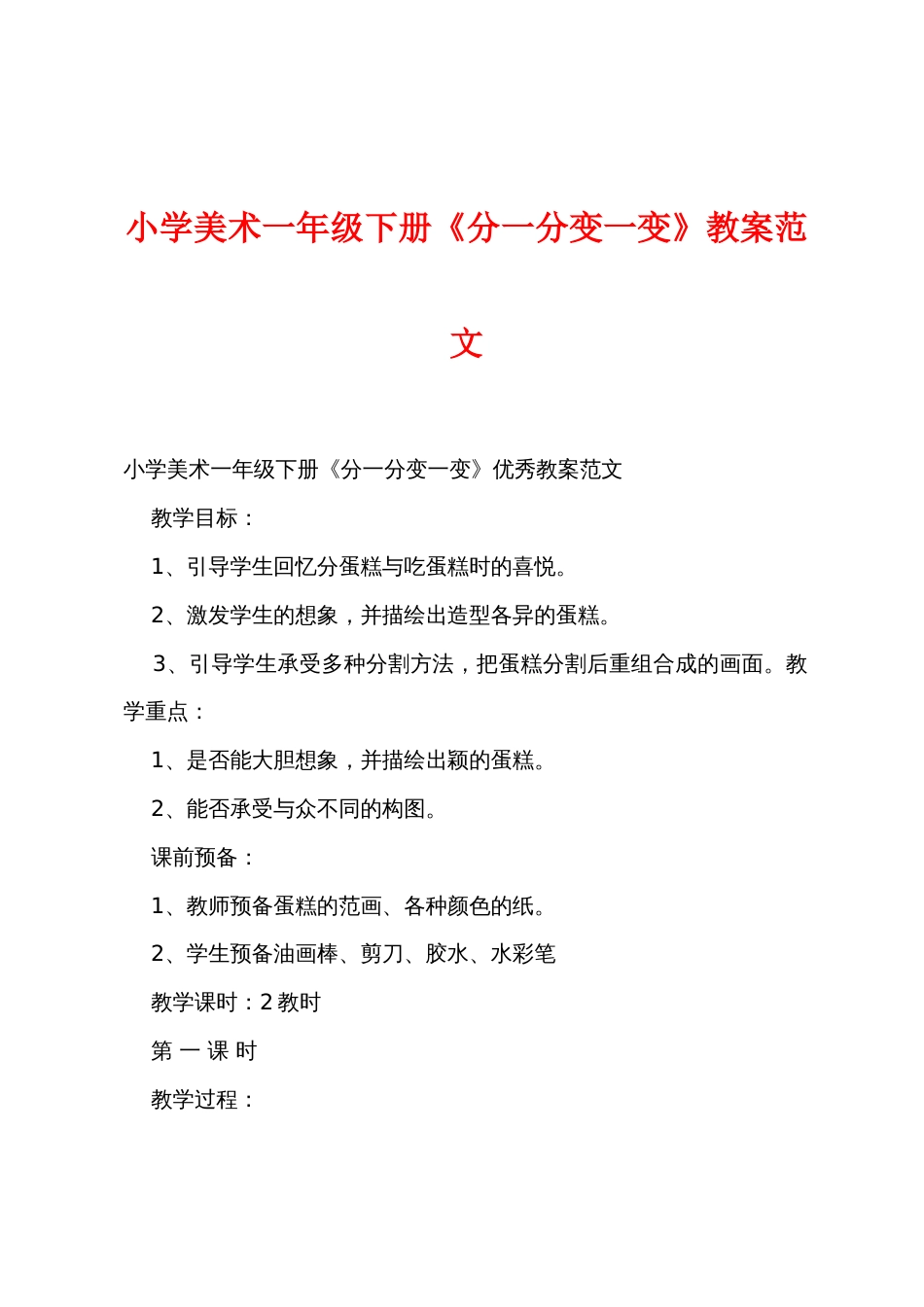 小学美术一年级下册《分一分变一变》教案范文

小学美术一年级下册《分一分变一变》优秀教案范文

教学目标：

1、引导学生回忆分蛋糕与吃蛋糕时的喜悦。

2、激发学生的想象，并描绘出造型各异的蛋糕。

3、引导学生承受多种分割方法，把蛋糕分割后重组合成的画面。教学重点：

1、是否能大胆想象，并描绘出颖的蛋糕。

2、能否承受与众不同的构图。

课前预备：

1、教师预备蛋糕的范画、各种颜色的纸。

2、学生预备油画棒、剪刀、胶水、水彩笔

教学课时：2 教时

第 一 课 时

教学过程：